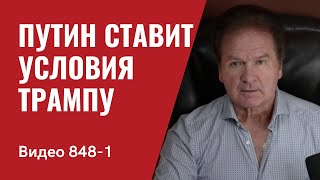 ПУТИН СТАВИТ УСЛОВИЯ ТРАМПУ

Видео 848-1